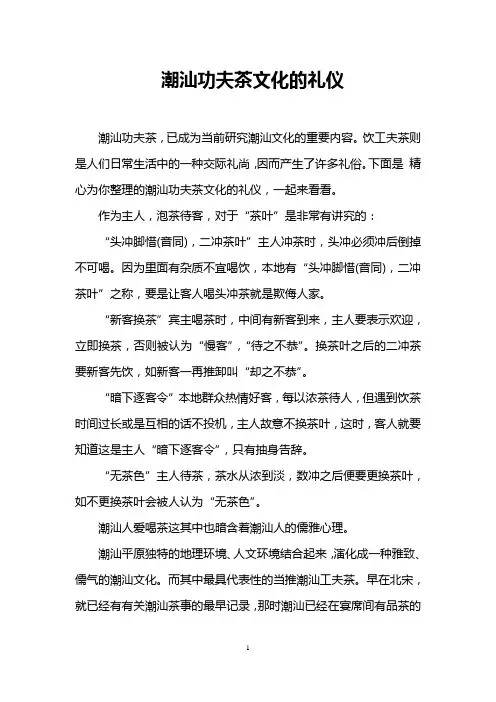 潮汕功夫茶文化的礼仪

潮汕功夫茶，已成为当前研究潮汕文化的重要内容。饮工夫茶则是人们日常生活中的一种交际礼尚，因而产生了许多礼俗。下面是 精心为你整理的潮汕功夫茶文化的礼仪，一起来看看。

作为主人，泡茶待客，对于“茶叶”是非常有讲究的：

“头冲脚惜(音同)，二冲茶叶”主人冲茶时，头冲必须冲后倒掉不可喝。因为里面有杂质不宜喝饮，本地有“头冲脚惜(音同)，二冲茶叶”之称，要是让客人喝头冲茶就是欺侮人家。

“新客换茶”宾主喝茶时，中间有新客到来，主人要表示欢迎，立即换茶，否则被认为“慢客”，“待之不恭”。换茶叶之后的二冲茶要新客先饮，如新客一再推卸叫“却之不恭”。

“暗下逐客令”本地群众热情好客，每以浓茶待人，但遇到饮茶时间过长或是互相的话不投机，主人故意不换茶叶，这时，客人就要知道这是主人“暗下逐客令”，只有抽身告辞。

“无茶色”主人待茶，茶水从浓到淡，数冲之后便要更换茶叶，如不更换茶叶会被人认为“无茶色”。

潮汕人爱喝茶这其中也暗含着潮汕人的儒雅心理。

潮汕平原独特的地理环境、人文环境结合起来，演化成一种雅致、儒气的潮汕文化。而其中最具代表性的当推潮汕工夫茶。早在北宋，就已经有有关潮汕茶事的最早记录，那时潮汕已经在宴席间有品茶的

1